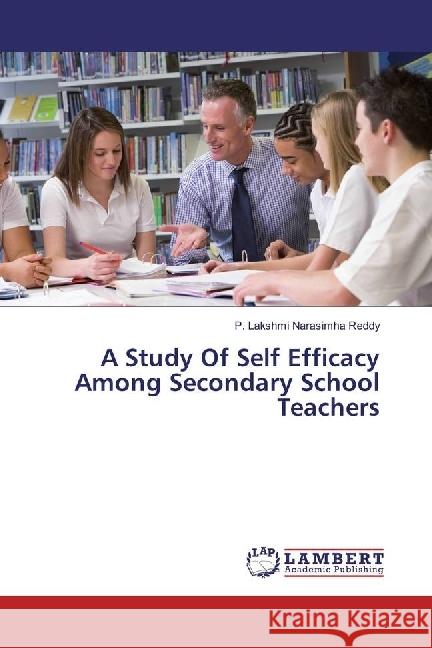 P. Lakshmi Narasimha Reddy

A Study Of Self Efficacy Among Secondary School Teachers

LAP LAMBERT Academic Publishing

Kraina Książek